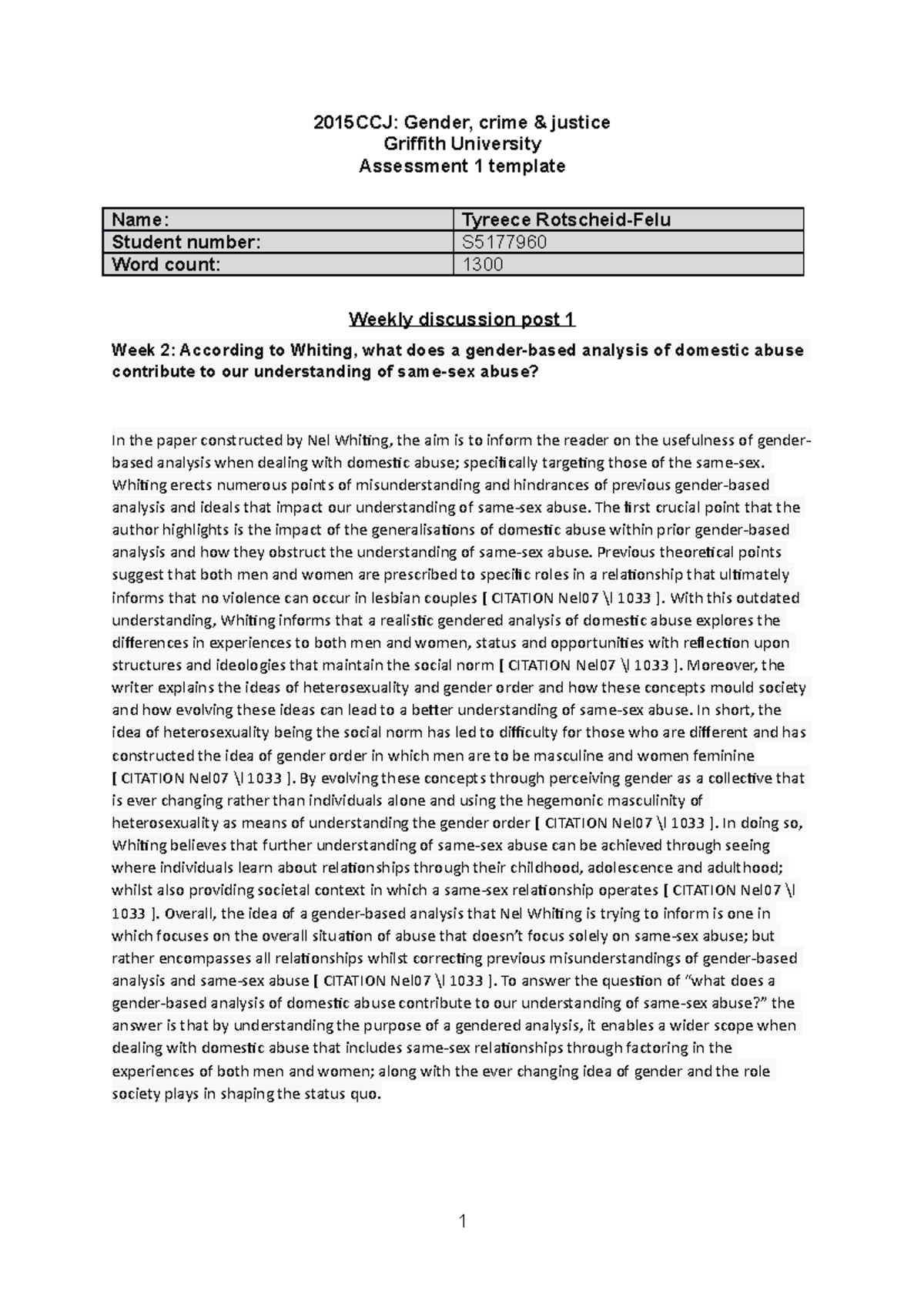 2015CCJ: Gender, crime & justice
Griffith University
Assessment 1 template

| Name: | Tyreece Rotscheid-Felu |
|---|---|
| Student number: | S5177960 |
| Word count: | 1300 |

Weekly discussion post 1

Week 2: According to Whiting, what does a gender-based analysis of domestic abuse contribute to our understanding of same-sex abuse?

In the paper constructed by Nel Whiting, the aim is to inform the reader on the usefulness of gender-based analysis when dealing with domestic abuse; specifically targeting those of the same-sex. Whiting erects numerous points of misunderstanding and hindrances of previous gender-based analysis and ideals that impact our understanding of same-sex abuse. The first crucial point that the author highlights is the impact of the generalisations of domestic abuse within prior gender-based analysis and how they obstruct the understanding of same-sex abuse. Previous theoretical points suggest that both men and women are prescribed to specific roles in a relationship that ultimately informs that no violence can occur in lesbian couples [ CITATION Nel07 \l 1033 ]. With this outdated understanding, Whiting informs that a realistic gendered analysis of domestic abuse explores the differences in experiences to both men and women, status and opportunities with reflection upon structures and ideologies that maintain the social norm [ CITATION Nel07 \l 1033 ]. Moreover, the writer explains the ideas of heterosexuality and gender order and how these concepts mould society and how evolving these ideas can lead to a better understanding of same-sex abuse. In short, the idea of heterosexuality being the social norm has led to difficulty for those who are different and has constructed the idea of gender order in which men are to be masculine and women feminine [ CITATION Nel07 \l 1033 ]. By evolving these concepts through perceiving gender as a collective that is ever changing rather than individuals alone and using the hegemonic masculinity of heterosexuality as means of understanding the gender order [ CITATION Nel07 \l 1033 ]. In doing so, Whiting believes that further understanding of same-sex abuse can be achieved through seeing where individuals learn about relationships through their childhood, adolescence and adulthood; whilst also providing societal context in which a same-sex relationship operates [ CITATION Nel07 \l 1033 ]. Overall, the idea of a gender-based analysis that Nel Whiting is trying to inform is one in which focuses on the overall situation of abuse that doesn't focus solely on same-sex abuse; but rather encompasses all relationships whilst correcting previous misunderstandings of gender-based analysis and same-sex abuse [ CITATION Nel07 \l 1033 ]. To answer the question of "what does a gender-based analysis of domestic abuse contribute to our understanding of same-sex abuse?" the answer is that by understanding the purpose of a gendered analysis, it enables a wider scope when dealing with domestic abuse that includes same-sex relationships through factoring in the experiences of both men and women; along with the ever changing idea of gender and the role society plays in shaping the status quo.

1